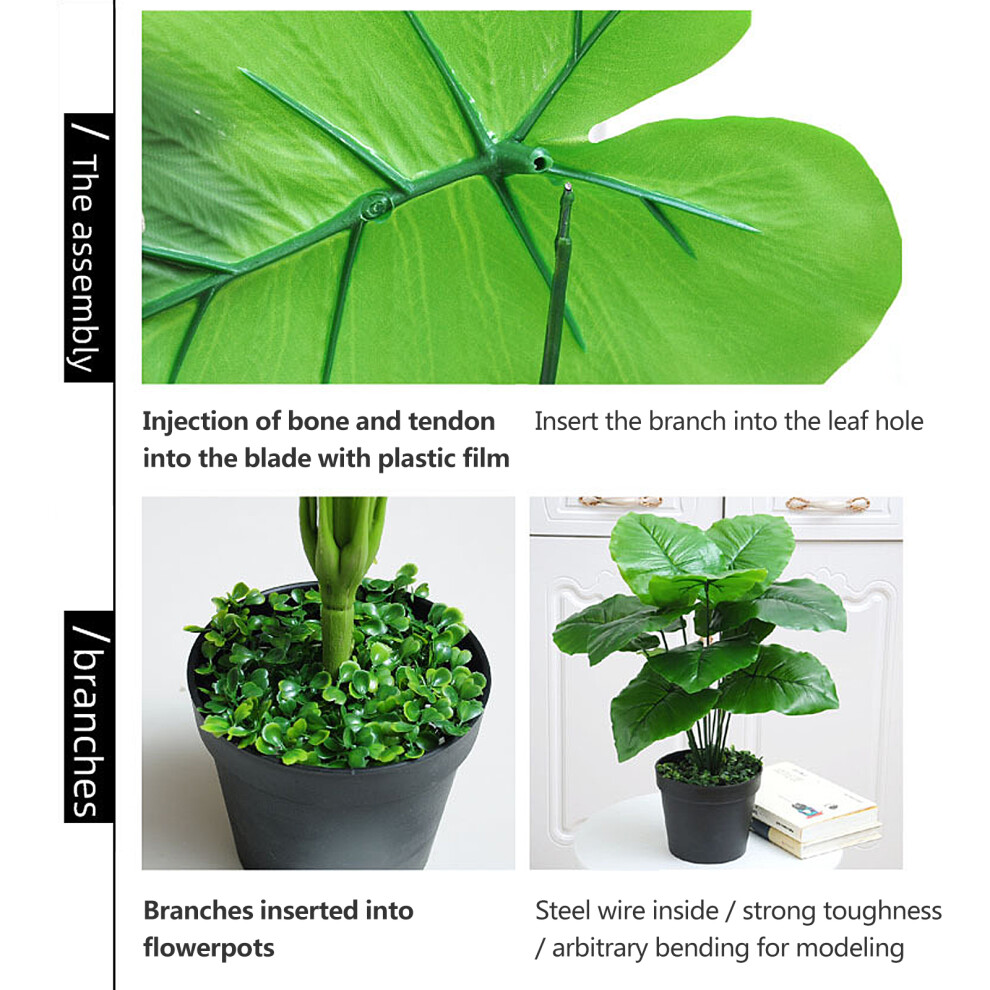 / The assembly

Injection of bone and tendon into the blade with plastic film

Insert the branch into the leaf hole

/branches

Branches inserted into flowerpots

Steel wire inside / strong toughness / arbitrary bending for modeling